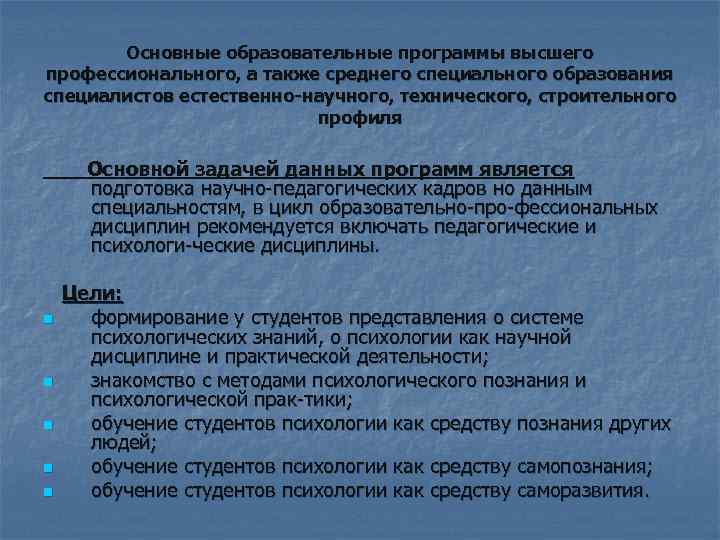 Основные образовательные программы высшего профессионального, а также среднего специального образования специалистов естественно-научного, технического, строительного профиля

Основной задачей данных программ является подготовка научно-педагогических кадров но данным специальностям, в цикл образовательно-про-фессиональных дисциплин рекомендуется включать педагогические и психологи-ческие дисциплины.

Цели:
- формирование у студентов представления о системе психологических знаний, о психологии как научной дисциплине и практической деятельности;
- знакомство с методами психологического познания и психологической прак-тики;
- обучение студентов психологии как средству познания других людей;
- обучение студентов психологии как средству самопознания;
- обучение студентов психологии как средству саморазвития.